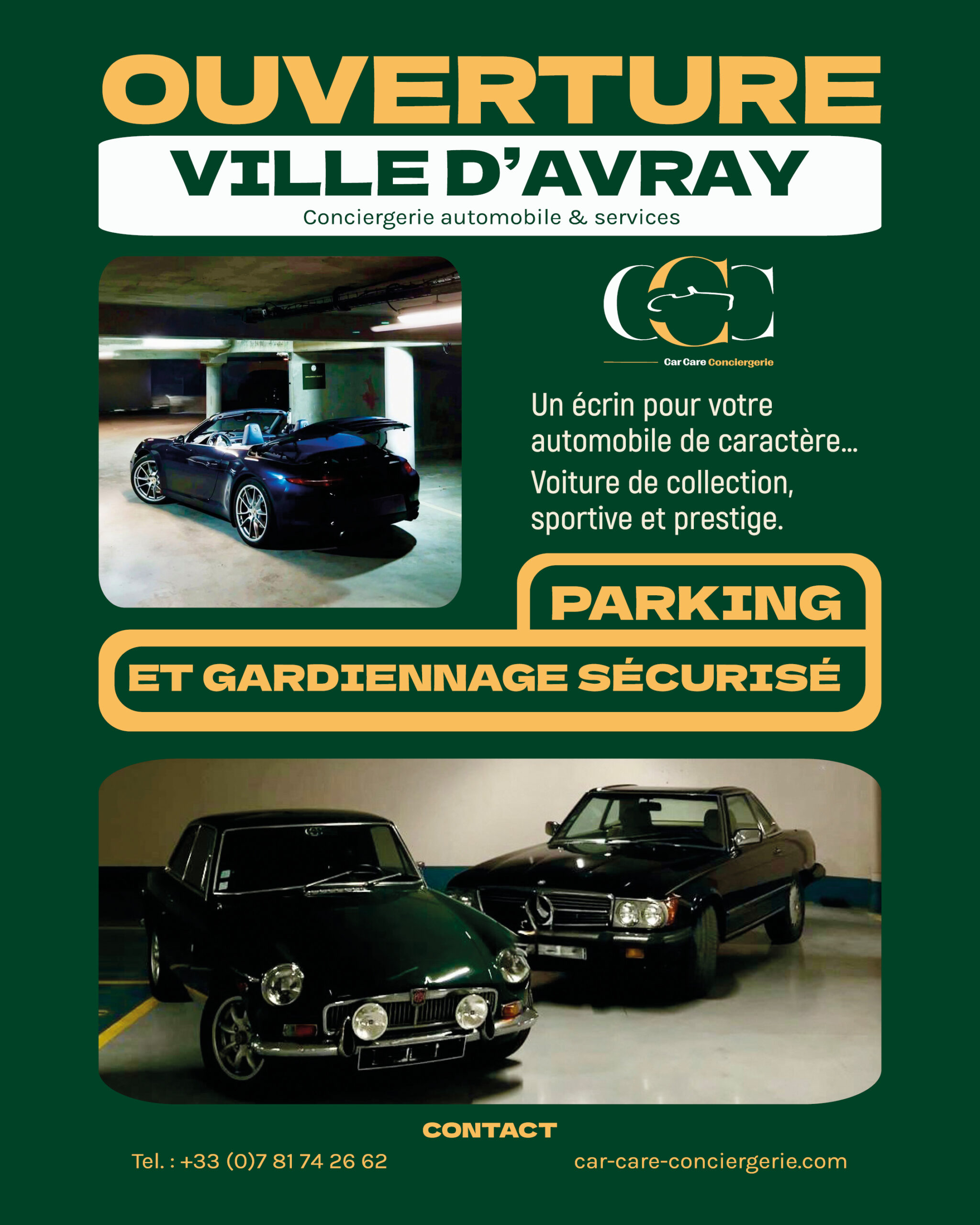 OUVERTURE

VILLE D'AVRAY

Conciergerie automobile & services

CCC

Car Care Conciergerie

Un écrin pour votre automobile de caractère...

Voiture de collection, sportive et prestige.

PARKING

ET GARDIENNAGE SÉCURISÉ

CONTACT

Tel. : +33 (0)7 81 74 26 62

car-care-conciergerie.com